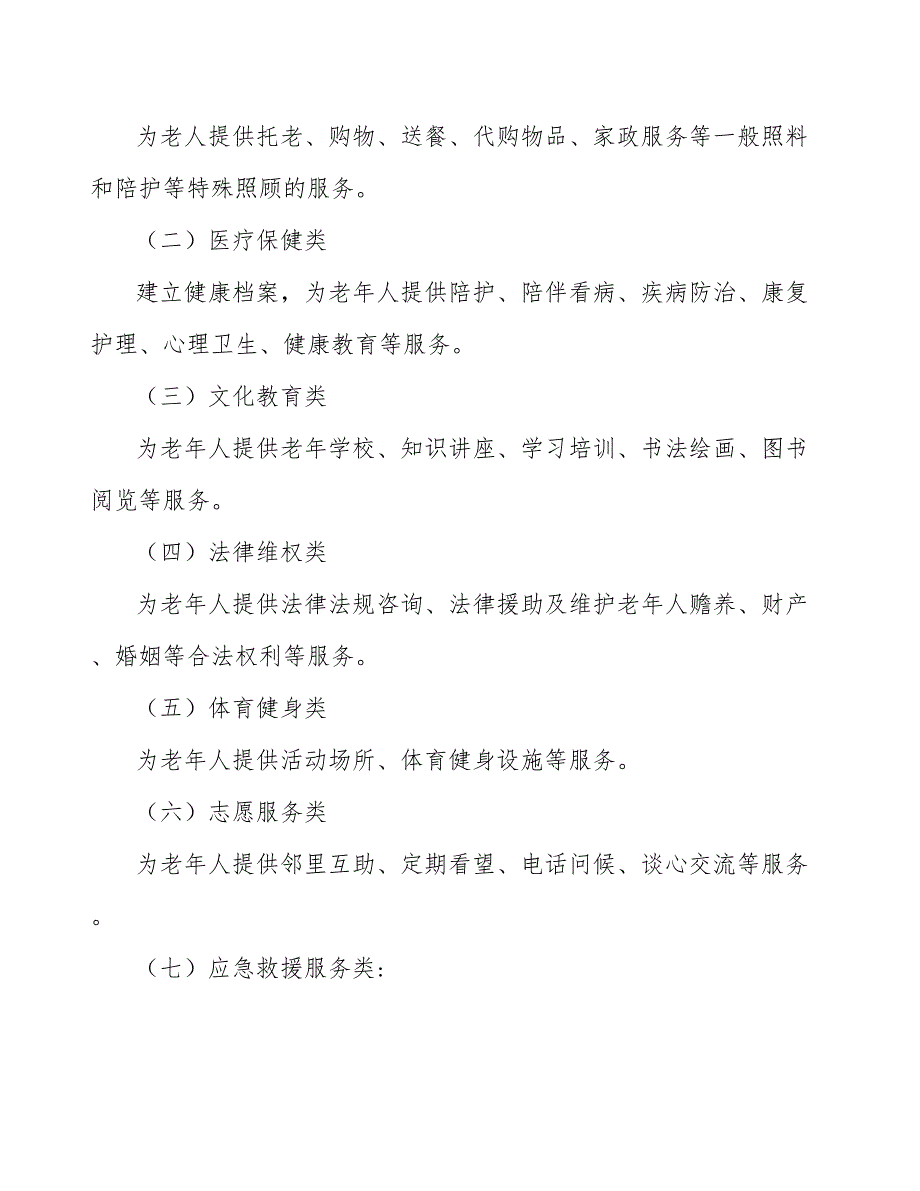 为老人提供托老、购物、送餐、代购物品、家政服务等一般照料和陪护等特殊照顾的服务。

（二）医疗保健类

建立健康档案，为老年人提供陪护、陪伴看病、疾病防治、康复护理、心理卫生、健康教育等服务。

（三）文化教育类

为老年人提供老年学校、知识讲座、学习培训、书法绘画、图书阅览等服务。

（四）法律维权类

为老年人提供法律法规咨询、法律援助及维护老年人赡养、财产、婚姻等合法权利等服务。

（五）体育健身类

为老年人提供活动场所、体育健身设施等服务。

（六）志愿服务类

为老年人提供邻里互助、定期看望、电话问候、谈心交流等服务。

（七）应急救援服务类：